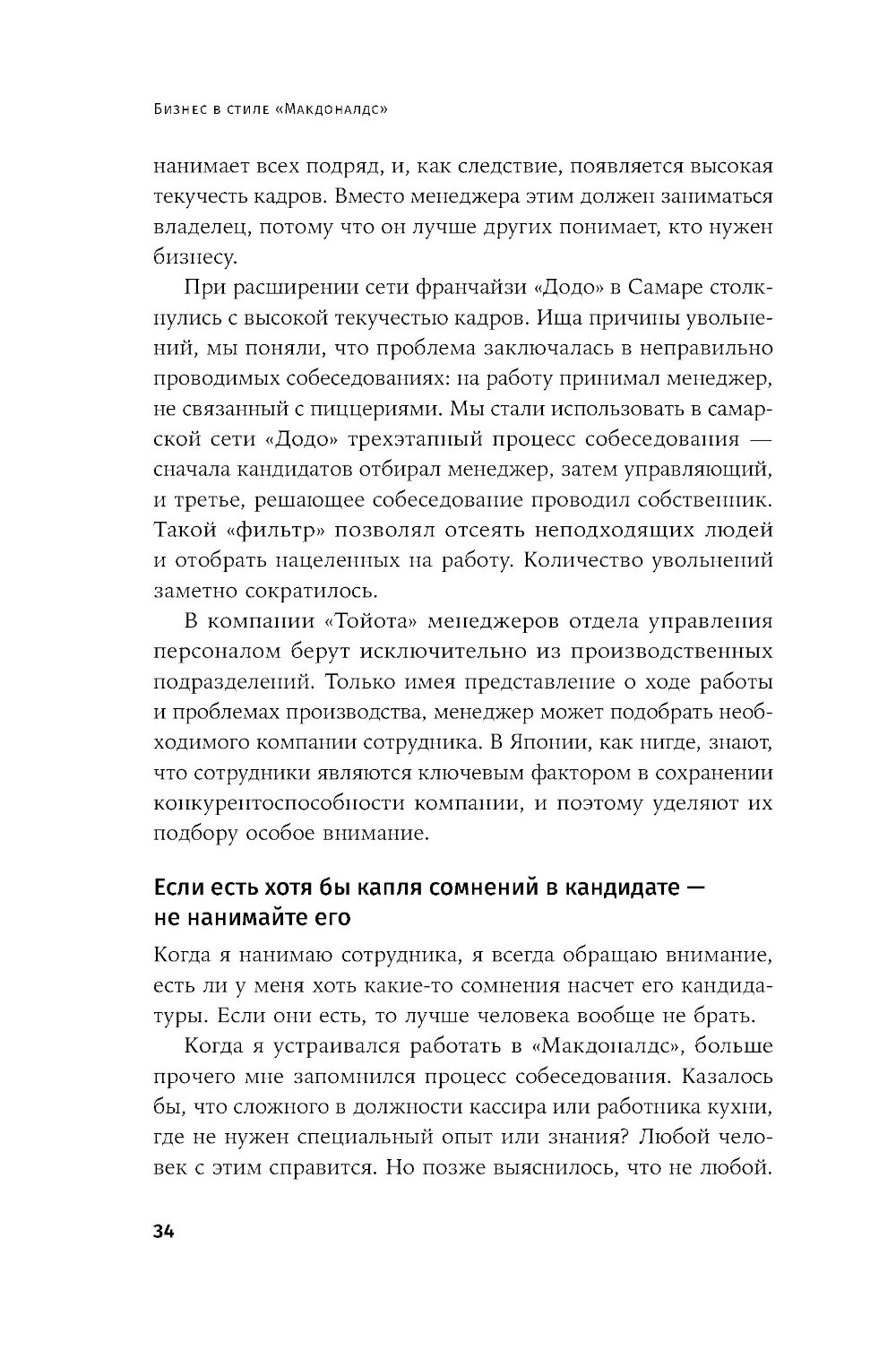 Бизнес в стиле «Макдоналдс»

нанимает всех подряд, и, как следствие, появляется высокая текучесть кадров. Вместо менеджера этим должен заниматься владелец, потому что он лучше других понимает, кто нужен бизнесу.

При расширении сети франчайзи «Додо» в Самаре столкнулись с высокой текучестью кадров. Ища причины увольнений, мы поняли, что проблема заключалась в неправильно проводимых собеседованиях: на работу принимал менеджер, не связанный с пиццериями. Мы стали использовать в самарской сети «Додо» трехэтапный процесс собеседования — сначала кандидатов отбирал менеджер, затем управляющий, и третье, решающее собеседование проводил собственник. Такой «фильтр» позволял отсеять неподходящих людей и отобрать нацеленных на работу. Количество увольнений заметно сократилось.

В компании «Тойота» менеджеров отдела управления персоналом берут исключительно из производственных подразделений. Только имея представление о ходе работы и проблемах производства, менеджер может подобрать необходимого компании сотрудника. В Японии, как нигде, знают, что сотрудники являются ключевым фактором в сохранении конкурентоспособности компании, и поэтому уделяют их подбору особое внимание.

Если есть хотя бы капля сомнений в кандидате — не нанимайте его

Когда я нанимаю сотрудника, я всегда обращаю внимание, есть ли у меня хоть какие-то сомнения насчет его кандидатуры. Если они есть, то лучше человека вообще не брать.

Когда я устраивался работать в «Макдоналдс», больше прочего мне запомнился процесс собеседования. Казалось бы, что сложного в должности кассира или работника кухни, где не нужен специальный опыт или знания? Любой человек с этим справится. Но позже выяснилось, что не любой.

34